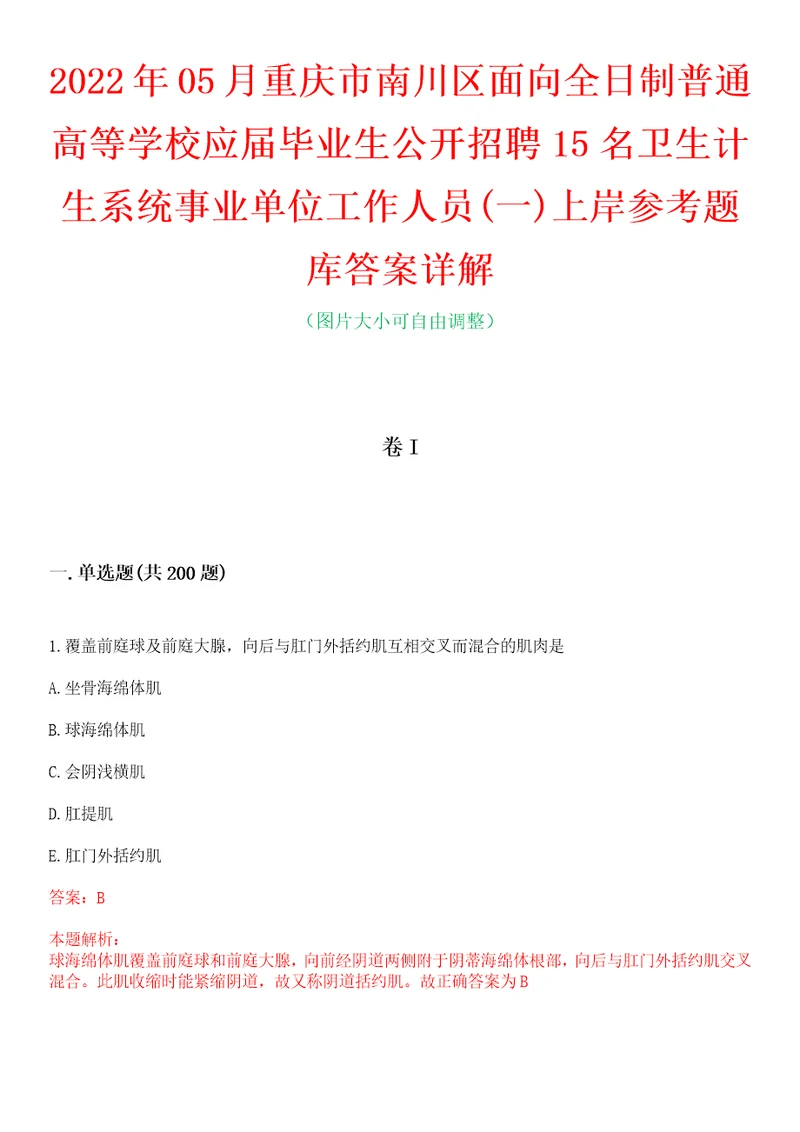 2022年05月重庆市南川区面向全日制普通高等学校应届毕业生公开招聘15名卫生计生系统事业单位工作人员(一)上岸参考题库答案详解

（图片大小可自由调整）

卷I

一.单选题(共200题)

1.覆盖前庭球及前庭大腺，向后与肛门外括约肌互相交叉而混合的肌肉是

A.坐骨海绵体肌

B.球海绵体肌

C.会阴浅横肌

D.肛提肌

E.肛门外括约肌

答案：B

本题解析：
球海绵体肌覆盖前庭球和前庭大腺，向前经阴道两侧附于阴蒂海绵体根部，向后与肛门外括约肌交叉混合。此肌收缩时能紧缩阴道，故又称阴道括约肌。故正确答案为B